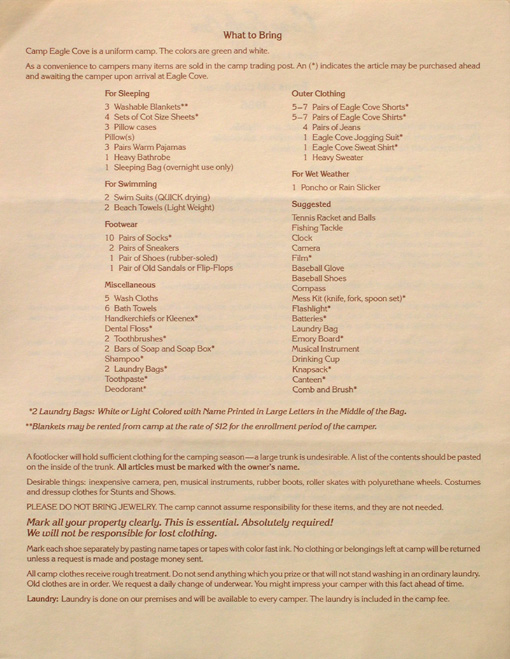 What to Bring

Camp Eagle Cove is a uniform camp. The colors are green and white.

As a convenience to campers many items are sold in the camp trading post. An (*) indicates the article may be purchased ahead and awaiting the camper upon arrival at Eagle Cove.

For Sleeping
3 Washable Blankets**
4 Sets of Cot Size Sheets*
3 Pillow cases
Pillow(s)
3 Pairs Warm Pajamas
1 Heavy Bathrobe
1 Sleeping Bag (overnight use only)

For Swimming
2 Swim Suits (QUICK drying)
2 Beach Towels (Light Weight)

Footwear
10 Pairs of Socks*
2 Pairs of Sneakers
1 Pair of Shoes (rubber-soled)
1 Pair of Old Sandals or Flip-Flops

Miscellaneous
5 Wash Cloths
6 Bath Towels
Handkerchiefs or Kleenex*
Dental Floss*
2 Toothbrushes*
2 Bars of Soap and Soap Box*
Shampoo*
2 Laundry Bags*
Toothpaste*
Deodorant*

Outer Clothing
5–7 Pairs of Eagle Cove Shorts*
5–7 Pairs of Eagle Cove Shirts*
4 Pairs of Jeans
1 Eagle Cove Jogging Suit*
1 Eagle Cove Sweat Shirt*
1 Heavy Sweater

For Wet Weather
1 Poncho or Rain Slicker

Suggested
Tennis Racket and Balls
Fishing Tackle
Clock
Camera
Film*
Baseball Glove
Baseball Shoes
Compass
Mess Kit (knife, fork, spoon set)*
Flashlight*
Batteries*
Laundry Bag
Emory Board*
Musical Instrument
Drinking Cup
Knapsack*
Canteen*
Comb and Brush*

*2 Laundry Bags: White or Light Colored with Name Printed in Large Letters in the Middle of the Bag.
**Blankets may be rented from camp at the rate of $12 for the enrollment period of the camper.

A footlocker will hold sufficient clothing for the camping season—a large trunk is undesirable. A list of the contents should be pasted on the inside of the trunk. All articles must be marked with the owner's name.

Desirable things: inexpensive camera, pen, musical instruments, rubber boots, roller skates with polyurethane wheels. Costumes and dressup clothes for Stunts and Shows.

PLEASE DO NOT BRING JEWELRY. The camp cannot assume responsibility for these items, and they are not needed.

Mark all your property clearly. This is essential. Absolutely required!
We will not be responsible for lost clothing.

Mark each shoe separately by pasting name tapes or tapes with color fast ink. No clothing or belongings left at camp will be returned unless a request is made and postage money sent.

All camp clothes receive rough treatment. Do not send anything which you prize or that will not stand washing in an ordinary laundry. Old clothes are in order. We request a daily change of underwear. You might impress your camper with this fact ahead of time.

Laundry: Laundry is done on our premises and will be available to every camper. The laundry is included in the camp fee.